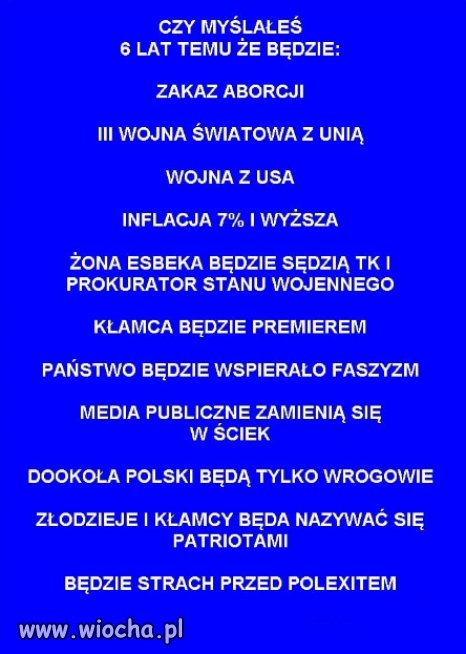 CZY MYŚLAŁEŚ
6 LAT TEMU ŻE BĘDZIE:

ZAKAZ ABORCJI

III WOJNA ŚWIATOWA Z UNIĄ

WOJNA Z USA

INFLACJA 7% I WYŻSZA

ŻONA ESBEKA BĘDZIE SĘDZIĄ TK I PROKURATOR STANU WOJENNEGO

KŁAMCA BĘDZIE PREMIEREM

PAŃSTWO BĘDZIE WSPIERAŁO FASZYZM

MEDIA PUBLICZNE ZAMIENIĄ SIĘ W ŚCIEK

DOOKOŁA POLSKI BĘDĄ TYLKO WROGOWIE

ZŁODZIEJE I KŁAMCY BĘDA NAZYWAĆ SIĘ PATRIOTAMI

BĘDZIE STRACH PRZED POLEXITEM

www.wiocha.pl